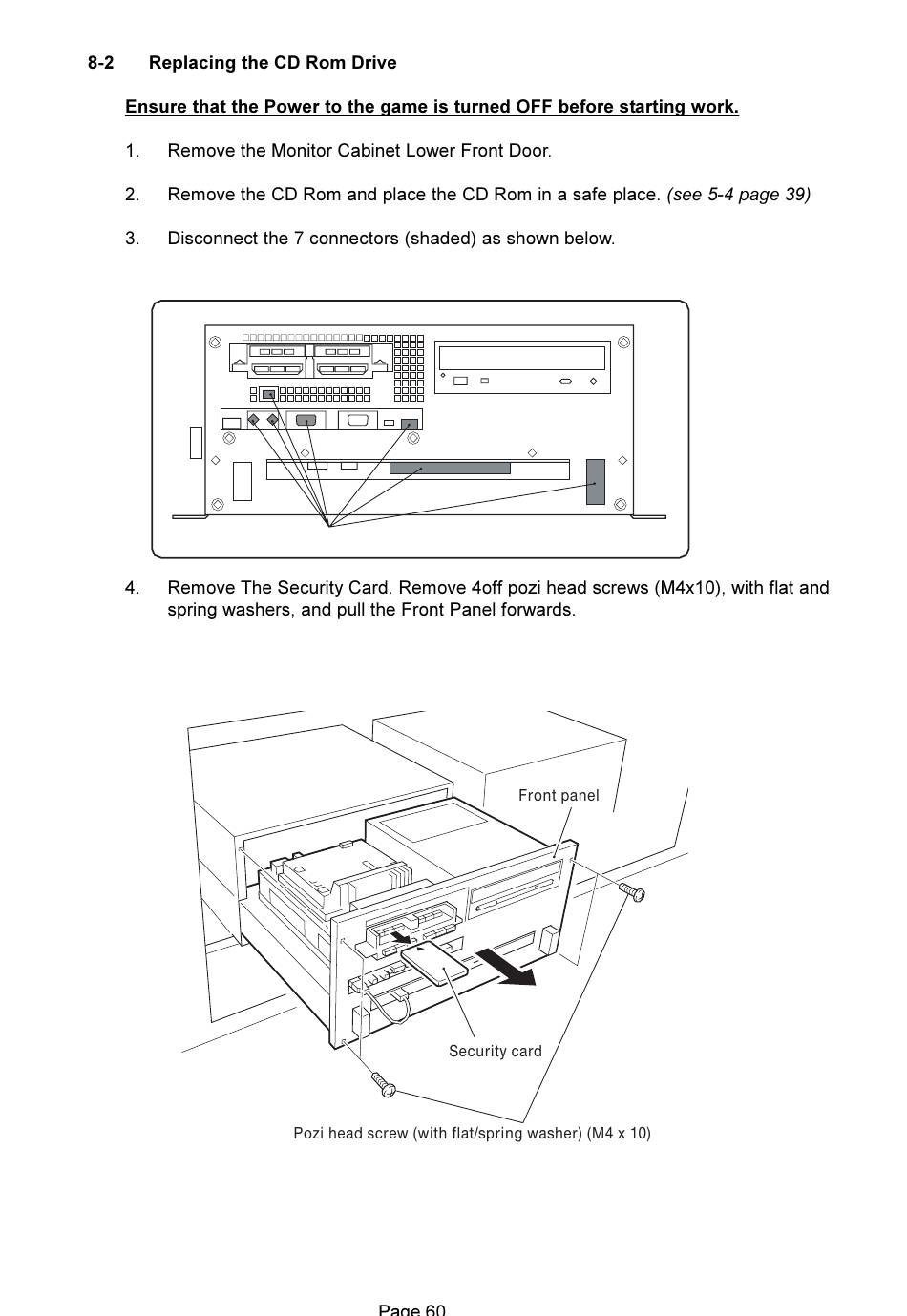 8-2 Replacing the CD Rom Drive

Ensure that the Power to the game is turned OFF before starting work.

1. Remove the Monitor Cabinet Lower Front Door.

2. Remove the CD Rom and place the CD Rom in a safe place. (see 5-4 page 39)

3. Disconnect the 7 connectors (shaded) as shown below.

4. Remove The Security Card. Remove 4off pozi head screws (M4x10), with flat and spring washers, and pull the Front Panel forwards.

Front panel

Security card

Pozi head screw (with flat/spring washer) (M4 x 10)

Page 60